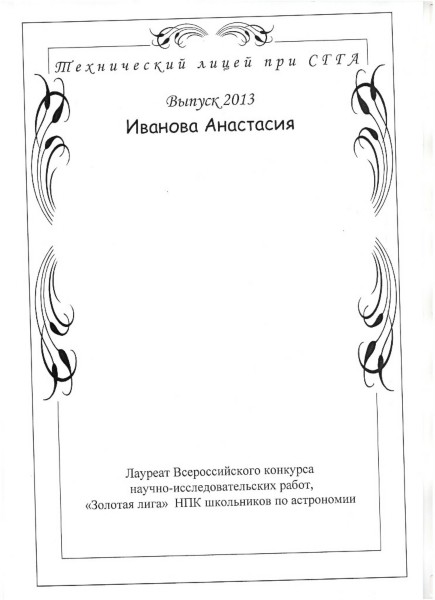 Технический лицей при СГГА

Выпуск 2013

Иванова Анастасия

Лауреат Всероссийского конкурса научно-исследовательских работ, «Золотая лига» НПК школьников по астрономии